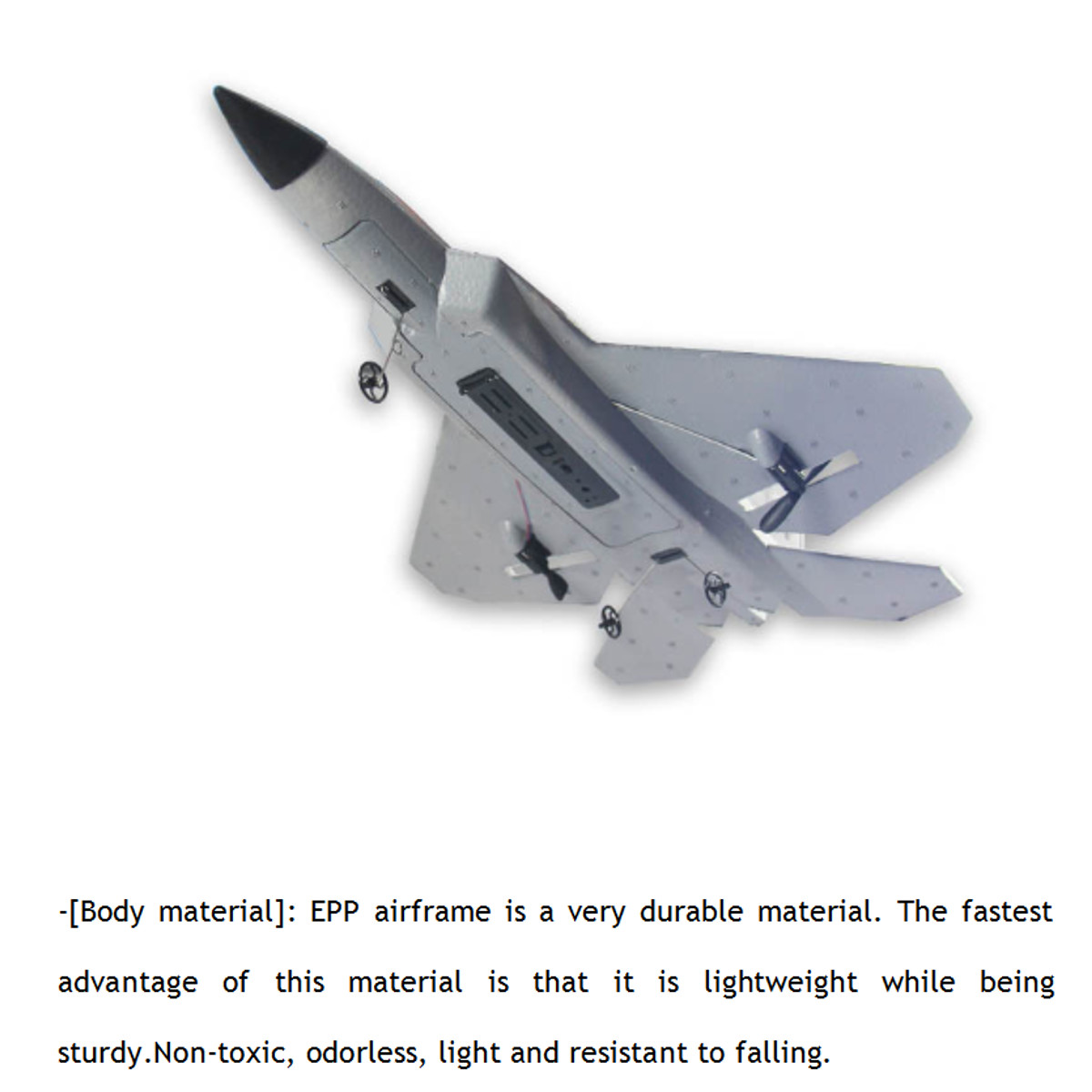 -[Body material]: EPP airframe is a very durable material. The fastest advantage of this material is that it is lightweight while being sturdy.Non-toxic, odorless, light and resistant to falling.